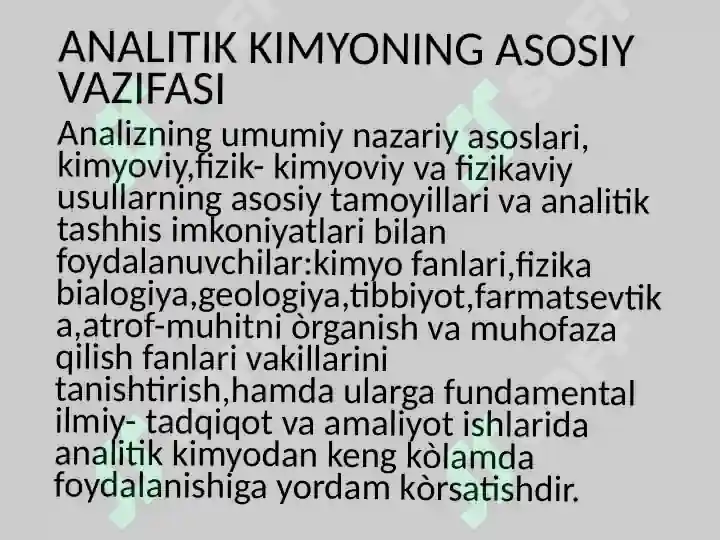 ANALITIK KIMYONING ASOSIY VAZIFASI

Analizning umumiy nazariy asoslari, kimyoviy,fizik- kimyoviy va fizikaviy usullarning asosiy tamoyillari va analitik tashhis imkoniyatlari bilan foydalanuvchilar:kimyo fanlari,fizika bialogiya,geologiya,tibbiyot,farmatsevtik a,atrof-muhitni òrganish va muhofaza qilish fanlari vakillarini tanishtirish,hamda ularga fundamental ilmiy- tadqiqot va amaliyot ishlarida analitik kimyodan keng kòlamda foydalanishiga yordam kòrsatishdir.